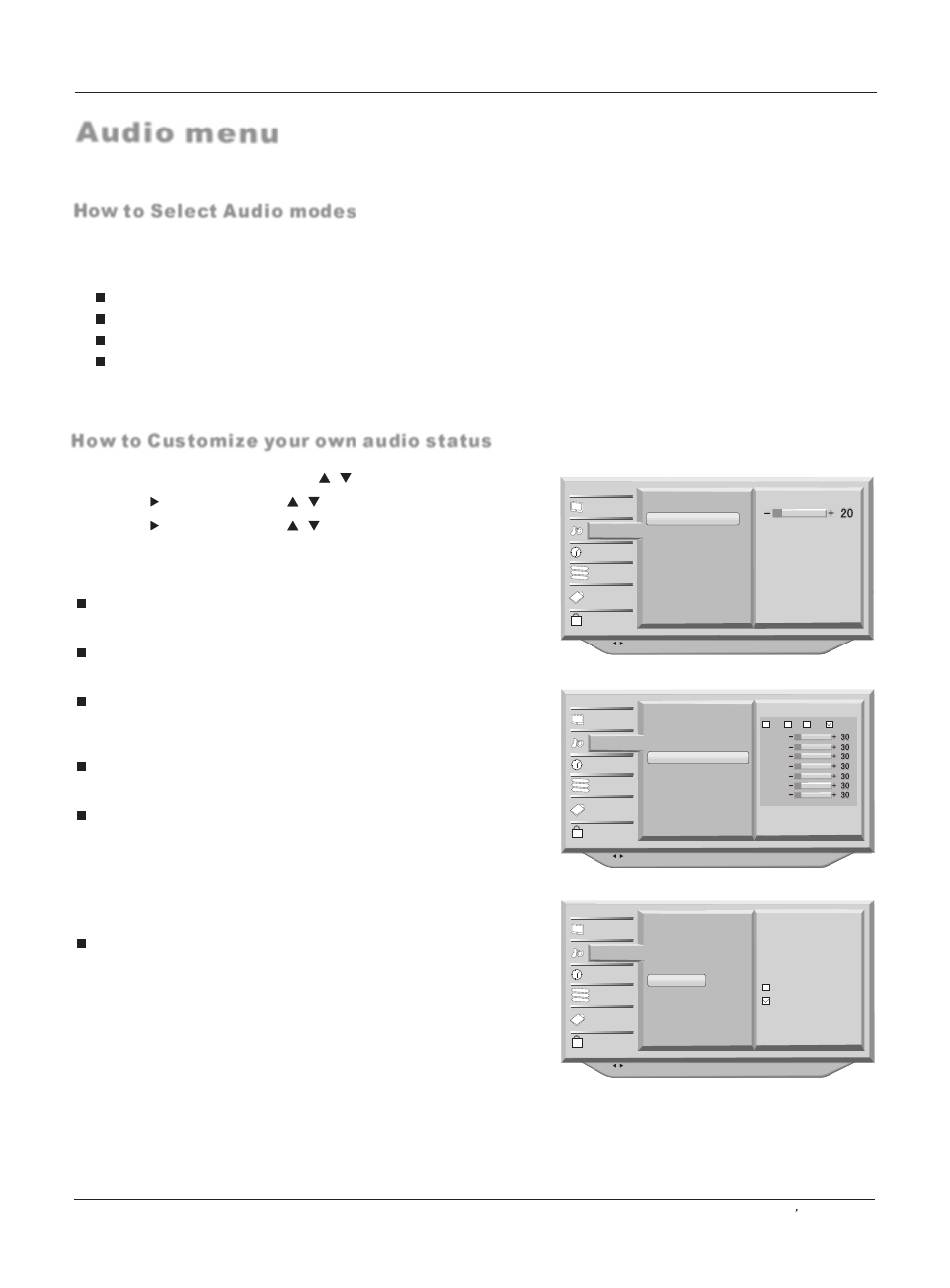 Audio menu

How to Select Audio modes

How to Customize your own audio status

20

30
30
30
30
30
30
30